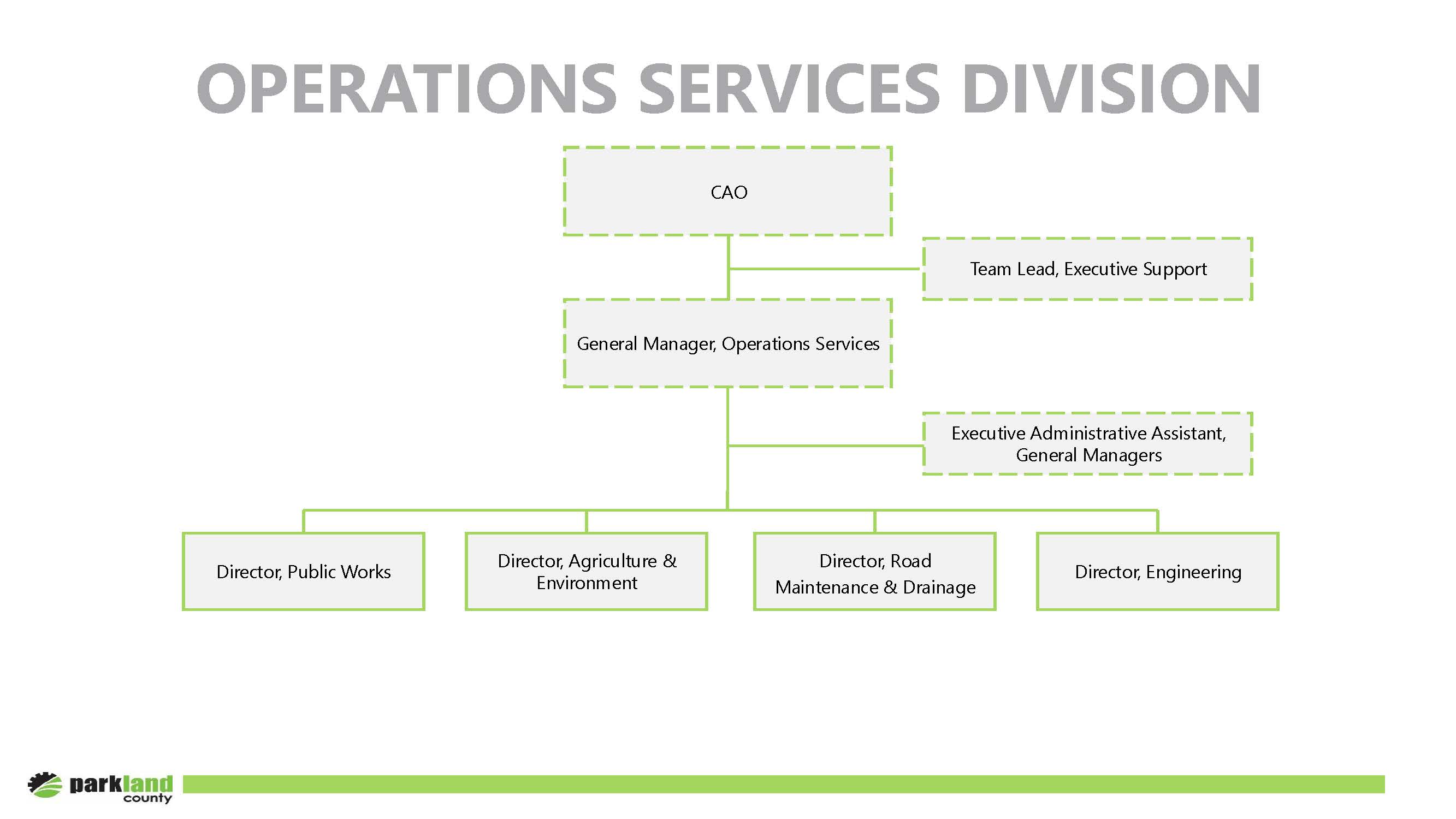 OPERATIONS SERVICES DIVISION

CAO

Team Lead, Executive Support

General Manager, Operations Services

Executive Administrative Assistant, General Managers

Director, Public Works

Director, Agriculture & Environment

Director, Road Maintenance & Drainage

Director, Engineering

parkland county